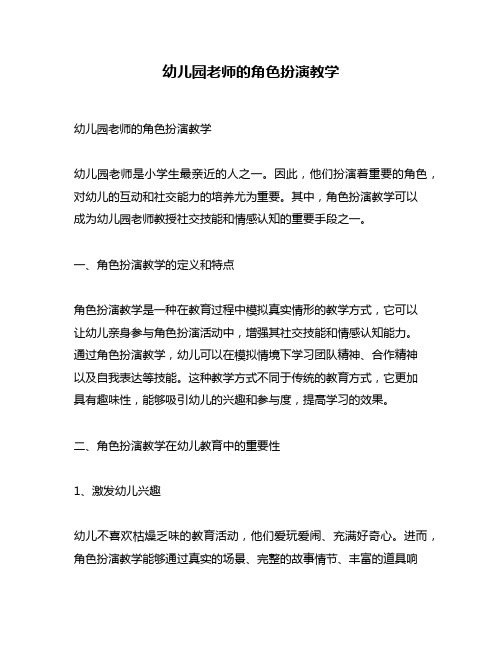 幼儿园老师的角色扮演教学

幼儿园老师的角色扮演教学

幼儿园老师是小学生最亲近的人之一。因此，他们扮演着重要的角色，对幼儿的互动和社交能力的培养尤为重要。其中，角色扮演教学可以成为幼儿园老师教授社交技能和情感认知的重要手段之一。

一、角色扮演教学的定义和特点

角色扮演教学是一种在教育过程中模拟真实情形的教学方式，它可以让幼儿亲身参与角色扮演活动中，增强其社交技能和情感认知能力。通过角色扮演教学，幼儿可以在模拟情境下学习团队精神、合作精神以及自我表达等技能。这种教学方式不同于传统的教育方式，它更加具有趣味性，能够吸引幼儿的兴趣和参与度，提高学习的效果。

二、角色扮演教学在幼儿教育中的重要性

1、激发幼儿兴趣

幼儿不喜欢枯燥乏味的教育活动，他们爱玩爱闹、充满好奇心。进而，角色扮演教学能够通过真实的场景、完整的故事情节、丰富的道具响